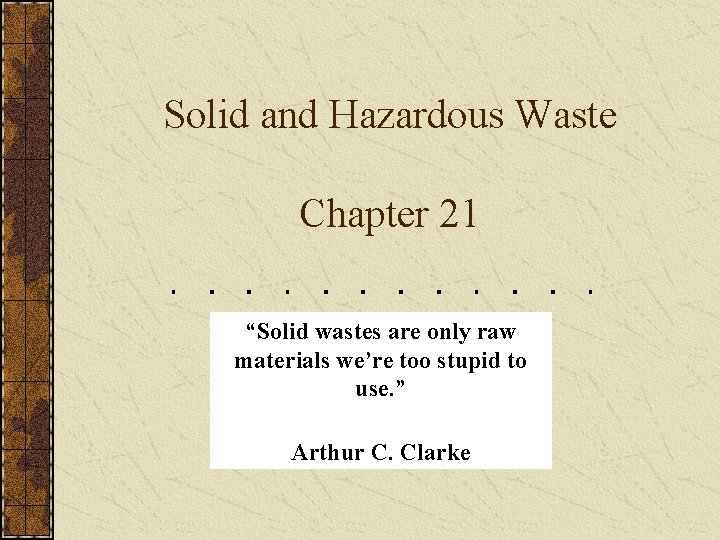 Solid and Hazardous Waste

Chapter 21

"Solid wastes are only raw materials we're too stupid to use."

Arthur C. Clarke